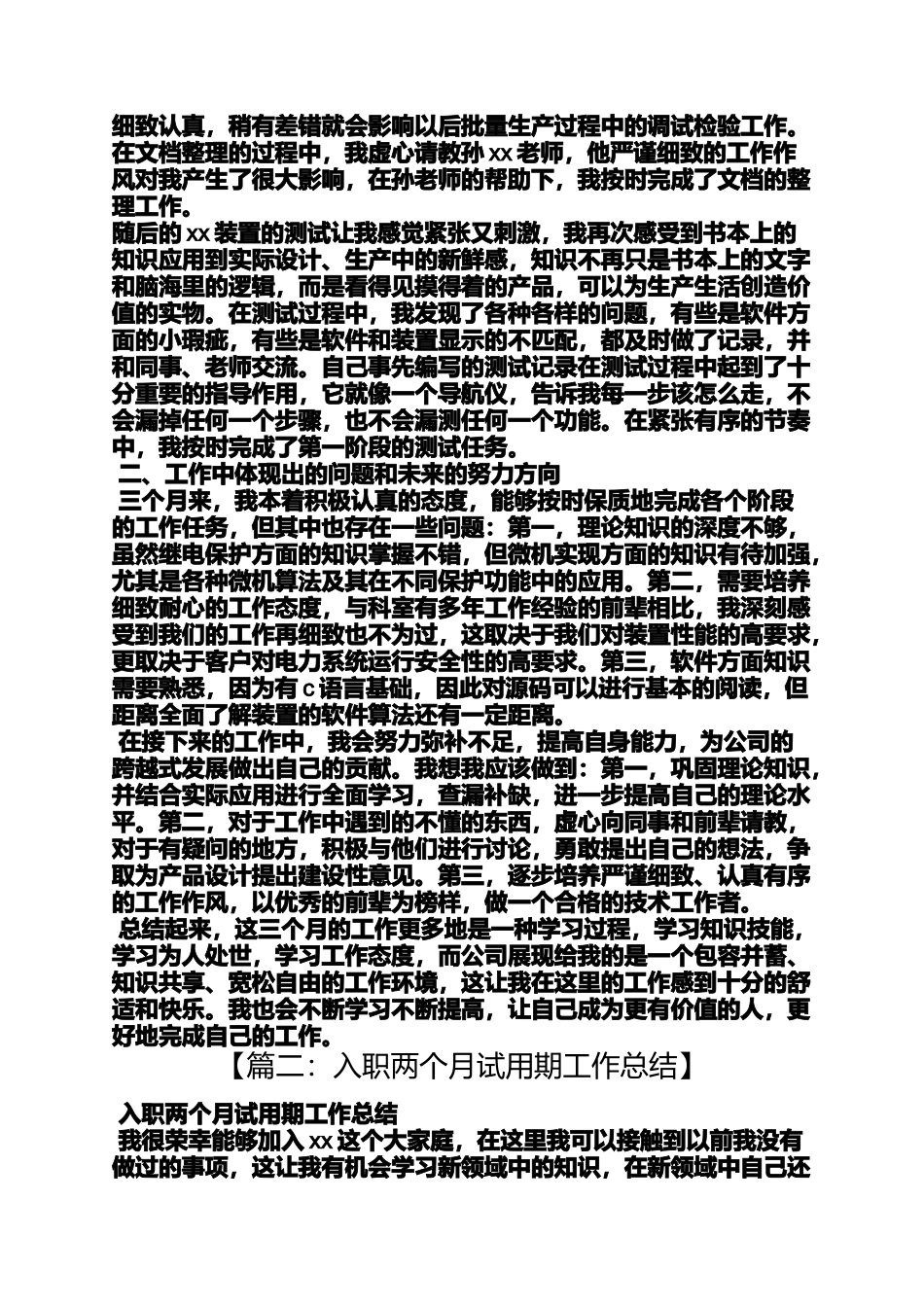 细致认真，稍有差错就会影响以后批量生产过程中的调试检验工作。在文档整理的过程中，我虚心请教孙 xx 老师，他严谨细致的工作作风对我产生了很大影响，在孙老师的帮助下，我按时完成了文档的整理工作。
随后的 xx 装置的测试让我感觉紧张又刺激，我再次感受到书本上的知识应用到实际设计、生产中的新鲜感，知识不再只是书本上的文字和脑海里的逻辑，而是看得见摸得着的产品，可以为生产生活创造价值的实物。在测试过程中，我发现了各种各样的问题，有些是软件方面的小瑕疵，有些是软件和装置显示的不匹配，都及时做了记录，并和同事、老师交流。自己事先编写的测试记录在测试过程中起到了十分重要的指导作用，它就像一个导航仪，告诉我每一步该怎么走，不会漏掉任何一个步骤，也不会漏测任何一个功能。在紧张有序的节奏中，我按时完成了第一阶段的测试任务。
二、工作中体现出的问题和未来的努力方向
三个月来，我本着积极认真的态度，能够按时保质地完成各个阶段的工作任务，但其中也存在一些问题：第一，理论知识的深度不够，虽然继电保护方面的知识掌握不错，但微机实现方面的知识有待加强，尤其是各种微机算法及其在不同保护功能中的应用。第二，需要培养细致耐心的工作态度，与科室有多年工作经验的前辈相比，我深刻感受到我们的工作再细致也不为过，这取决于我们对装置性能的高要求，更取决于客户对电力系统运行安全性的高要求。第三，软件方面知识需要熟悉，因为有 c 语言基础，因此对源码可以进行基本的阅读，但距离全面了解装置的软件算法还有一定距离。
在接下来的工作中，我会努力弥补不足，提高自身能力，为公司的跨越式发展做出自己的贡献。我想我应该做到：第一，巩固理论知识，并结合实际应用进行全面学习，查漏补缺，进一步提高自己的理论水平。第二，对于工作中遇到的不懂的东西，虚心向同事和前辈请教，对于有疑问的地方，积极与他们进行讨论，勇敢提出自己的想法，争取为产品设计提出建设性意见。第三，逐步培养严谨细致、认真有序的工作作风，以优秀的前辈为榜样，做一个合格的技术工作者。
总结起来，这三个月的工作更多地是一种学习过程，学习知识技能，学习为人处世，学习工作态度，而公司展现给我的是一个包容并蓄、知识共享、宽松自由的工作环境，这让我在这里的工作感到十分的舒适和快乐。我也会不断学习不断提高，让自己成为更有价值的人，更好地完成自己的工作。
【篇二：入职两个月试用期工作总结】
入职两个月试用期工作总结
我很荣幸能够加入 xx 这个大家庭，在这里我可以接触到以前我没有做过的事项，这让我有机会学习新领域中的知识，在新领域中自己还